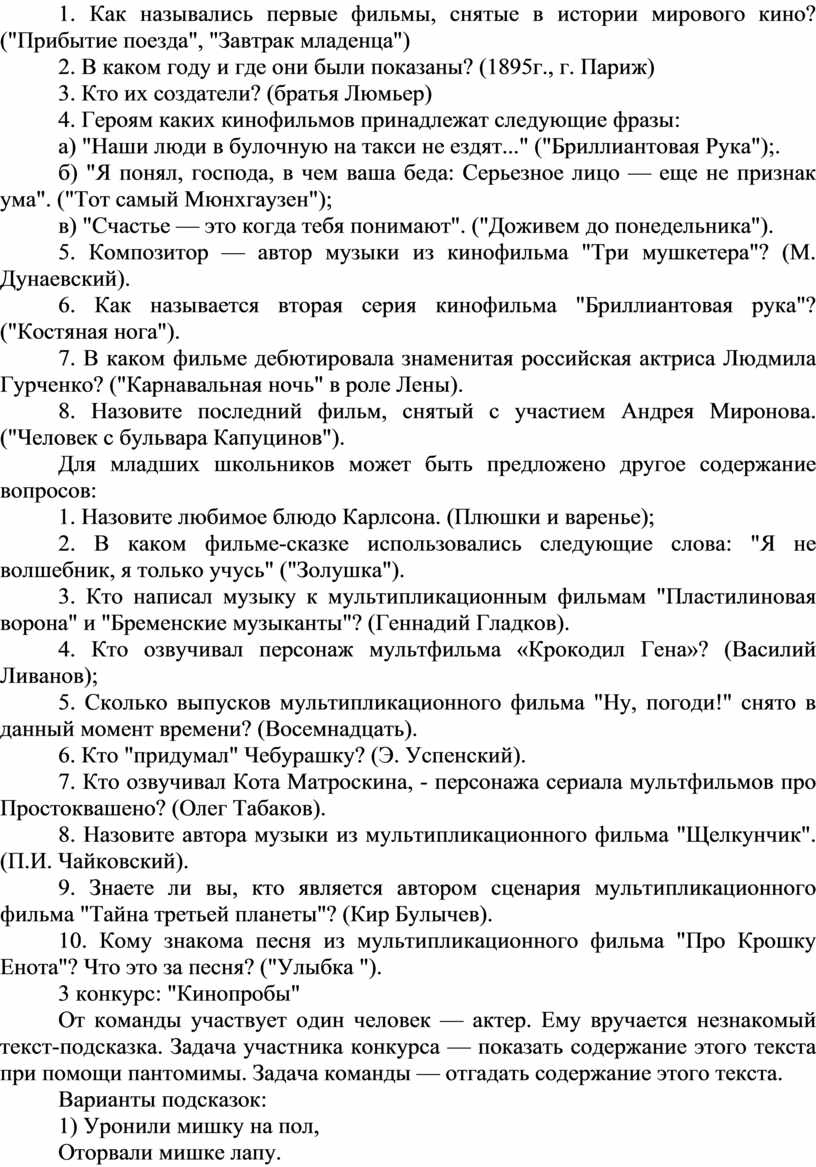 1. Как назывались первые фильмы, снятые в истории мирового кино? ("Прибытие поезда", "Завтрак младенца")

2. В каком году и где они были показаны? (1895г., г. Париж)

3. Кто их создатели? (братья Люмьер)

4. Героям каких кинофильмов принадлежат следующие фразы:

а) "Наши люди в булочную на такси не ездят..." ("Бриллиантовая Рука");.

б) "Я понял, господа, в чем ваша беда: Серьезное лицо — еще не признак ума". ("Тот самый Мюнхгаузен");

в) "Счастье — это когда тебя понимают". ("Доживем до понедельника").

5. Композитор — автор музыки из кинофильма "Три мушкетера"? (М. Дунаевский).

6. Как называется вторая серия кинофильма "Бриллиантовая рука"? ("Костяная нога").

7. В каком фильме дебютировала знаменитая российская актриса Людмила Гурченко? ("Карнавальная ночь" в роле Лены).

8. Назовите последний фильм, снятый с участием Андрея Миронова. ("Человек с бульвара Капуцинов").

Для младших школьников может быть предложено другое содержание вопросов:

1. Назовите любимое блюдо Карлсона. (Плюшки и варенье);

2. В каком фильме-сказке использовались следующие слова: "Я не волшебник, я только учусь" ("Золушка").

3. Кто написал музыку к мультипликационным фильмам "Пластилиновая ворона" и "Бременские музыканты"? (Геннадий Гладков).

4. Кто озвучивал персонаж мультфильма «Крокодил Гена»? (Василий Ливанов);

5. Сколько выпусков мультипликационного фильма "Ну, погоди!" снято в данный момент времени? (Восемнадцать).

6. Кто "придумал" Чебурашку? (Э. Успенский).

7. Кто озвучивал Кота Матроскина, - персонажа сериала мультфильмов про Простоквашено? (Олег Табаков).

8. Назовите автора музыки из мультипликационного фильма "Щелкунчик". (П.И. Чайковский).

9. Знаете ли вы, кто является автором сценария мультипликационного фильма "Тайна третьей планеты"? (Кир Булычев).

10. Кому знакома песня из мультипликационного фильма "Про Крошку Енота"? Что это за песня? ("Улыбка ").

3 конкурс: "Кинопробы"

От команды участвует один человек — актер. Ему вручается незнакомый текст-подсказка. Задача участника конкурса — показать содержание этого текста при помощи пантомимы. Задача команды — отгадать содержание этого текста.

Варианты подсказок:

1) Уронили мишку на пол,

Оторвали мишке лапу.